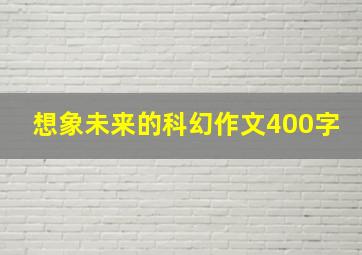 想象未来的科幻作文400字